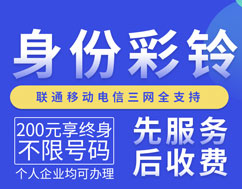 身份彩铃

联通移动电信三网全支持

200元享终身
不限号码

个人企业均可办理

先服务
后收费